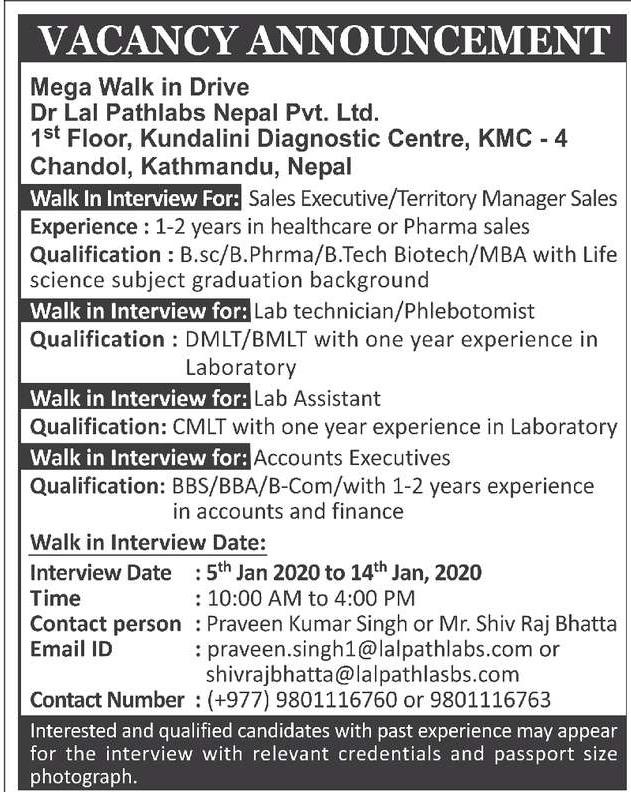 VACANCY ANNOUNCEMENT

Mega Walk in Drive
Dr Lal Pathlabs Nepal Pvt. Ltd.
1$^{st}$ Floor, Kundalini Diagnostic Centre, KMC - 4
Chandol, Kathmandu, Nepal

Walk In Interview For: Sales Executive/Territory Manager Sales
Experience : 1-2 years in healthcare or Pharma sales
Qualification : B.sc/B.Phrma/B.Tech Biotech/MBA with Life science subject graduation background

Walk in Interview for: Lab technician/Phlebotomist
Qualification : DMLT/BMLT with one year experience in Laboratory

Walk in Interview for: Lab Assistant
Qualification: CMLT with one year experience in Laboratory

Walk in Interview for: Accounts Executives
Qualification: BBS/BBA/B-Com/with 1-2 years experience in accounts and finance

Walk in Interview Date:
Interview Date : 5$^{th}$ Jan 2020 to 14$^{th}$ Jan, 2020
Time : 10:00 AM to 4:00 PM
Contact person : Praveen Kumar Singh or Mr. Shiv Raj Bhatta
Email ID : praveen.singh1@lalpathlabs.com or shivrajbhatta@lalpathlasbs.com
Contact Number : (+977) 9801116760 or 9801116763

Interested and qualified candidates with past experience may appear for the interview with relevant credentials and passport size photograph.